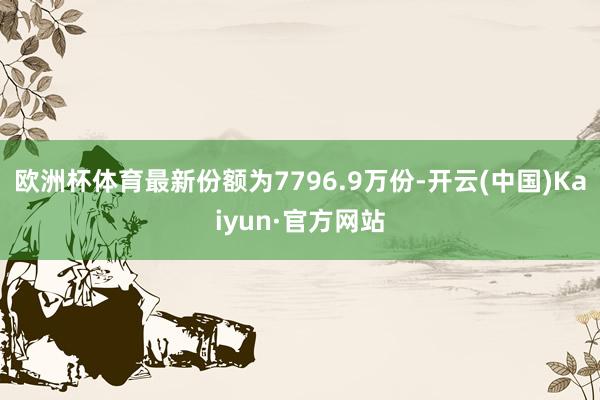 欧洲杯体育最新份额为7796.9万份-开云(中国)Kaiyun·官方网站